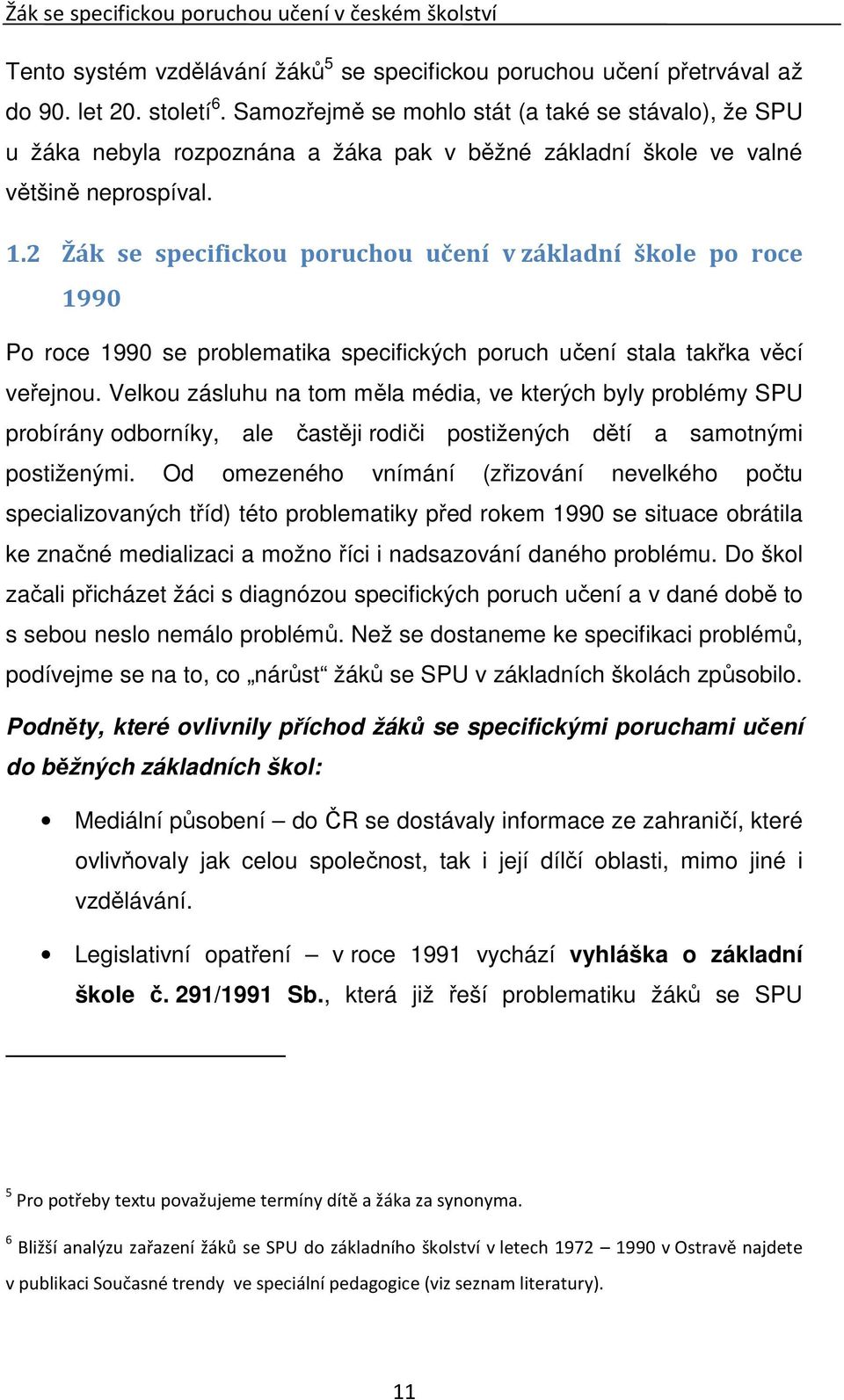 Žák se specifickou poruchou učení v českém školství

Tento systém vzdělávání žáků$^5$ se specifickou poruchou učení přetrvával až do 90. let 20. století$^6$. Samozřejmě se mohlo stát (a také se stávalo), že SPU u žáka nebyla rozpoznána a žáka pak v běžné základní škole ve valné většině neprospíval.

1.2 Žák se specifickou poruchou učení v základní škole po roce 1990

Po roce 1990 se problematika specifických poruch učení stala takřka věcí veřejnou. Velkou zásluhu na tom měla média, ve kterých byly problémy SPU probírány odborníky, ale častěji rodiči postižených dětí a samotnými postiženými. Od omezeného vnímání (zřizování nevelkého počtu specializovaných tříd) této problematiky před rokem 1990 se situace obrátila ke značné medializaci a možno říci i nadsazování daného problému. Do škol začali přicházet žáci s diagnózou specifických poruch učení a v dané době to s sebou neslo nemálo problémů. Než se dostaneme ke specifikaci problémů, podívejme se na to, co „nárůst“ žáků se SPU v základních školách způsobilo.

Podněty, které ovlivnily příchod žáků se specifickými poruchami učení do běžných základních škol:

• Mediální působení – do ČR se dostávaly informace ze zahraničí, které ovlivňovaly jak celou společnost, tak i její dílčí oblasti, mimo jiné i vzdělávání.

• Legislativní opatření – v roce 1991 vychází vyhláška o základní škole č. 291/1991 Sb., která již řeší problematiku žáků se SPU

$^5$ Pro potřeby textu považujeme termíny dítě a žáka za synonyma.

$^6$ Bližší analýzu zařazení žáků se SPU do základního školství v letech 1972 – 1990 v Ostravě najdete v publikaci Současné trendy ve speciální pedagogice (viz seznam literatury).

11